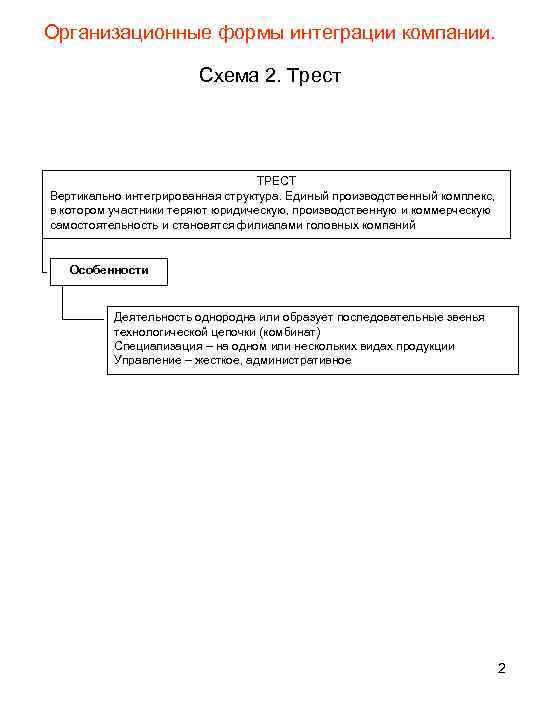 Организационные формы интеграции компании.

Схема 2. Трест

ТРЕСТ
Вертикально интегрированная структура. Единый производственный комплекс, в котором участники теряют юридическую, производственную и коммерческую самостоятельность и становятся филиалами головных компаний

Особенности

Деятельность однородна или образует последовательные звенья технологической цепочки (комбинат)
Специализация – на одном или нескольких видах продукции
Управление – жесткое, административное

2